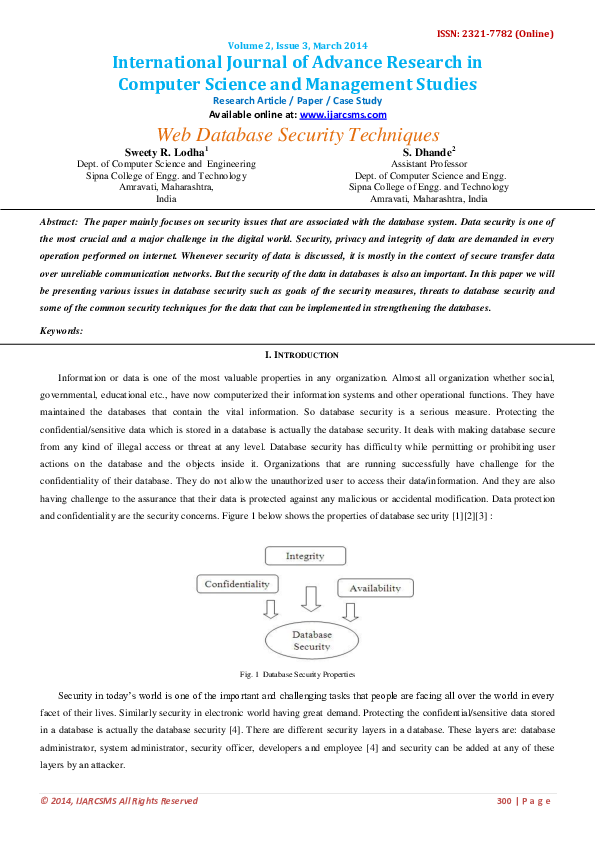 ISSN: 2321-7782 (Online)

Volume 2, Issue 3, March 2014

International Journal of Advance Research in Computer Science and Management Studies

Research Article / Paper / Case Study

Available online at: www.ijarcsms.com

Web Database Security Techniques

Sweety R. Lodha$^1$
Dept. of Computer Science and Engineering
Sipna College of Engg. and Technology
Amravati, Maharashtra,
India

S. Dhande$^2$
Assistant Professor
Dept. of Computer Science and Engg.
Sipna College of Engg. and Technology
Amravati, Maharashtra, India

Abstract: The paper mainly focuses on security issues that are associated with the database system. Data security is one of the most crucial and a major challenge in the digital world. Security, privacy and integrity of data are demanded in every operation performed on internet. Whenever security of data is discussed, it is mostly in the context of secure transfer data over unreliable communication networks. But the security of the data in databases is also an important. In this paper we will be presenting various issues in database security such as goals of the security measures, threats to database security and some of the common security techniques for the data that can be implemented in strengthening the databases.

Keywords:

I. INTRODUCTION

Information or data is one of the most valuable properties in any organization. Almost all organization whether social, governmental, educational etc., have now computerized their information systems and other operational functions. They have maintained the databases that contain the vital information. So database security is a serious measure. Protecting the confidential/sensitive data which is stored in a database is actually the database security. It deals with making database secure from any kind of illegal access or threat at any level. Database security has difficulty while permitting or prohibiting user actions on the database and the objects inside it. Organizations that are running successfully have challenge for the confidentiality of their database. They do not allow the unauthorized user to access their data/information. And they are also having challenge to the assurance that their data is protected against any malicious or accidental modification. Data protection and confidentiality are the security concerns. Figure 1 below shows the properties of database security [1][2][3] :

Integrity

Confidentiality

Availability

Database Security

Fig. 1 Database Security Properties

Security in today's world is one of the important and challenging tasks that people are facing all over the world in every facet of their lives. Similarly security in electronic world having great demand. Protecting the confidential/sensitive data stored in a database is actually the database security [4]. There are different security layers in a database. These layers are: database administrator, system administrator, security officer, developers and employee [4] and security can be added at any of these layers by an attacker.

© 2014, IJARCSMS All Rights Reserved

300 | Page